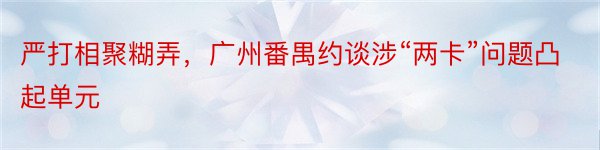 严打相聚糊弄，广州番禺约谈涉“两卡”问题凸起单元